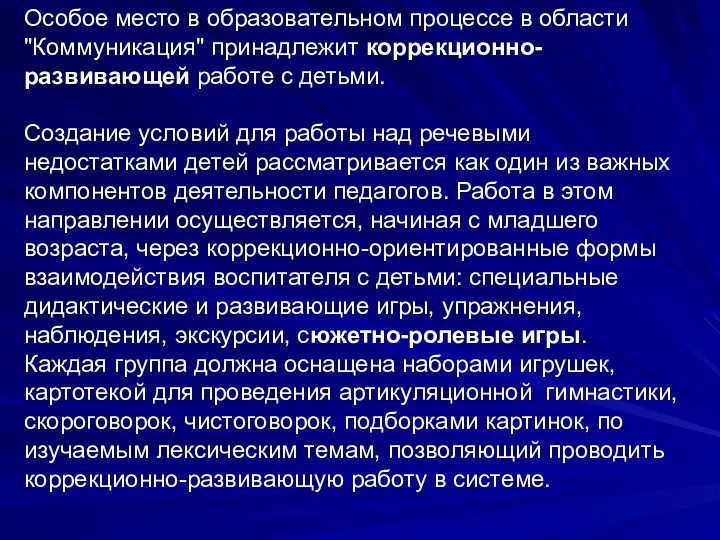 Особое место в образовательном процессе в области "Коммуникация" принадлежит коррекционно-развивающей работе с детьми.

Создание условий для работы над речевыми недостатками детей рассматривается как один из важных компонентов деятельности педагогов. Работа в этом направлении осуществляется, начиная с младшего возраста, через коррекционно-ориентированные формы взаимодействия воспитателя с детьми: специальные дидактические и развивающие игры, упражнения, наблюдения, экскурсии, сюжетно-ролевые игры.
Каждая группа должна оснащена наборами игрушек, картотекой для проведения артикуляционной гимнастики, скороговорок, чистоговорок, подборками картинок, по изучаемым лексическим темам, позволяющий проводить коррекционно-развивающую работу в системе.